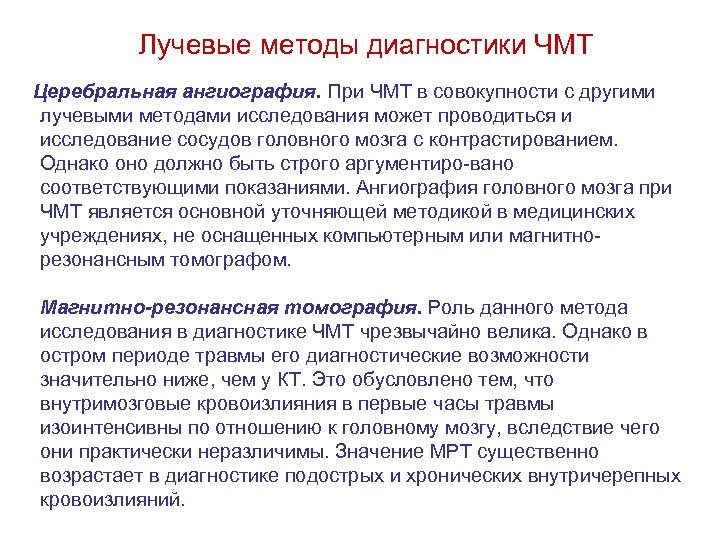 Лучевые методы диагностики ЧМТ

Церебральная ангиография. При ЧМТ в совокупности с другими лучевыми методами исследования может проводиться и исследование сосудов головного мозга с контрастированием. Однако оно должно быть строго аргументиро-вано соответствующими показаниями. Ангиография головного мозга при ЧМТ является основной уточняющей методикой в медицинских учреждениях, не оснащенных компьютерным или магнитно-резонансным томографом.

Магнитно-резонансная томография. Роль данного метода исследования в диагностике ЧМТ чрезвычайно велика. Однако в остром периоде травмы его диагностические возможности значительно ниже, чем у КТ. Это обусловлено тем, что внутримозговые кровоизлияния в первые часы травмы изоинтенсивны по отношению к головному мозгу, вследствие чего они практически неразличимы. Значение МРТ существенно возрастает в диагностике подострых и хронических внутричерепных кровоизлияний.